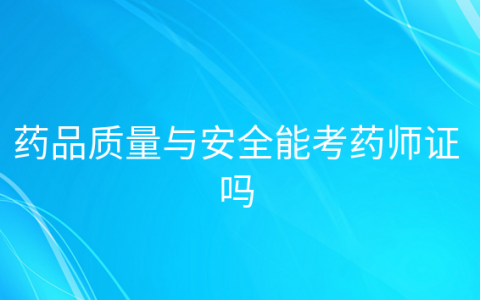 药品质量与安全能考药师证吗